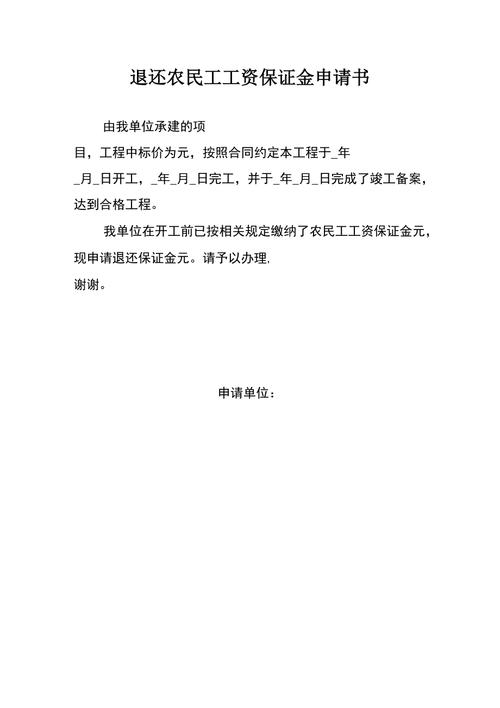 退还农民工工资保证金申请书

由我单位承建的项目，工程中标价为元，按照合同约定本工程于_年_月_日开工，_年_月_日完工，并于_年_月_日完成了竣工备案，达到合格工程。

我单位在开工前已按相关规定缴纳了农民工工资保证金元，现申请退还保证金元。请予以办理.

谢谢。

申请单位：